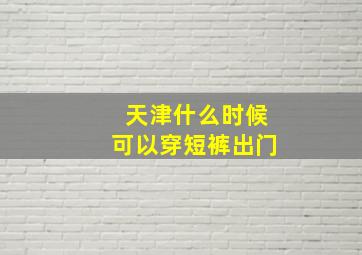 天津什么时候
可以穿短裤出门